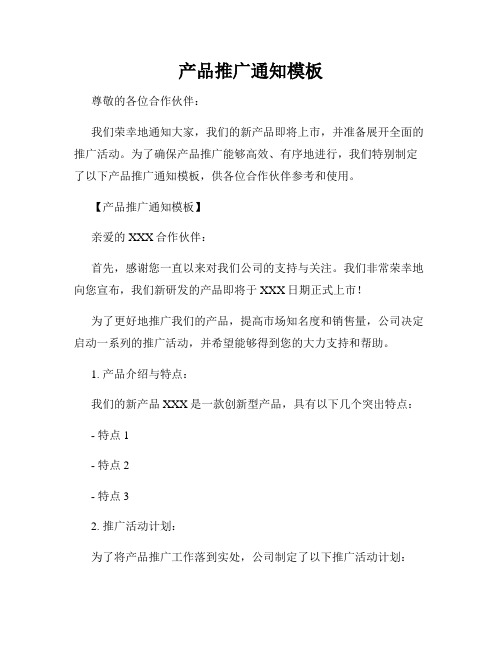 产品推广通知模板

尊敬的各位合作伙伴：

我们荣幸地通知大家，我们的新产品即将上市，并准备展开全面的推广活动。为了确保产品推广能够高效、有序地进行，我们特别制定了以下产品推广通知模板，供各位合作伙伴参考和使用。

【产品推广通知模板】

亲爱的 XXX 合作伙伴：

首先，感谢您一直以来对我们公司的支持与关注。我们非常荣幸地向您宣布，我们新研发的产品即将于 XXX 日期正式上市！

为了更好地推广我们的产品，提高市场知名度和销售量，公司决定启动一系列的推广活动，并希望能够得到您的大力支持和帮助。

1. 产品介绍与特点：

我们的新产品 XXX 是一款创新型产品，具有以下几个突出特点：

- 特点 1

- 特点 2

- 特点 3

2. 推广活动计划：

为了将产品推广工作落到实处，公司制定了以下推广活动计划：